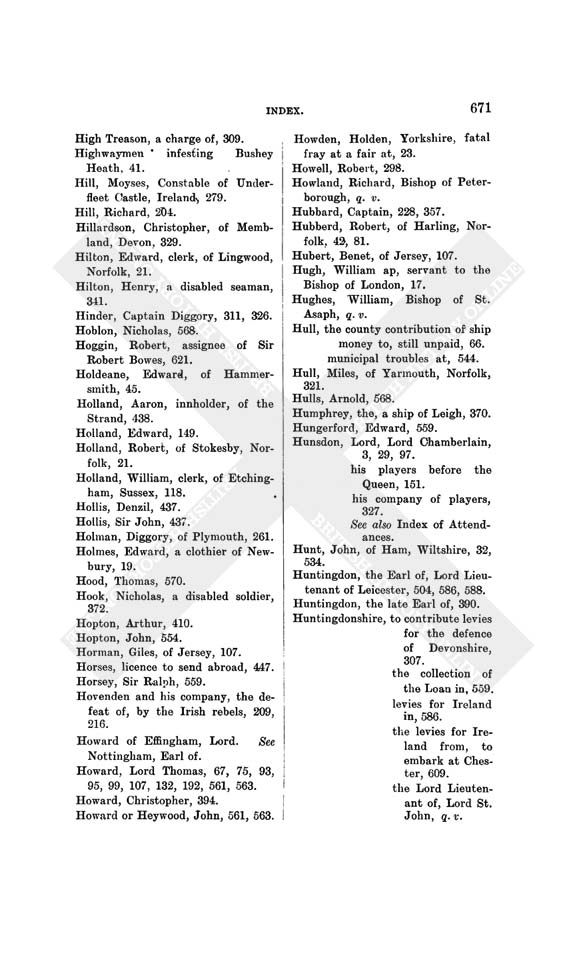 INDEX. 671

High Treason, a charge of, 309.
Highwaymen infesting Bushey Heath, 41.
Hill, Moyses, Constable of Underfleet Castle, Ireland, 279.
Hill, Richard, 204.
Hillardson, Christopher, of Membland, Devon, 329.
Hilton, Edward, clerk, of Lingwood, Norfolk, 21.
Hilton, Henry, a disabled seaman, 341.
Hinder, Captain Diggory, 311, 326.
Hoblon, Nicholas, 568.
Hoggin, Robert, assignee of Sir Robert Bowes, 621.
Holdeane, Edward, of Hammersmith, 45.
Holland, Aaron, innholder, of the Strand, 438.
Holland, Edward, 149.
Holland, Robert, of Stokesby, Norfolk, 21.
Holland, William, clerk, of Etchingham, Sussex, 118.
Hollis, Denzil, 437.
Hollis, Sir John, 437.
Holman, Diggory, of Plymouth, 261.
Holmes, Edward, a clothier of Newbury, 19.
Hood, Thomas, 570.
Hook, Nicholas, a disabled soldier, 372.
Hopton, Arthur, 410.
Hopton, John, 554.
Horman, Giles, of Jersey, 107.
Horses, licence to send abroad, 447.
Horsey, Sir Ralph, 559.
Hovenden and his company, the defeat of, by the Irish rebels, 209, 216.
Howard of Effingham, Lord. See Nottingham, Earl of.
Howard, Lord Thomas, 67, 75, 93, 95, 99, 107, 132, 192, 561, 563.
Howard, Christopher, 394.
Howard or Heywood, John, 561, 563.
Howden, Holden, Yorkshire, fatal fray at a fair at, 23.
Howell, Robert, 298.
Howland, Richard, Bishop of Peterborough, q. v.
Hubbard, Captain, 228, 357.
Hubberd, Robert, of Harling, Norfolk, 42, 81.
Hubert, Benet, of Jersey, 107.
Hugh, William ap, servant to the Bishop of London, 17.
Hughes, William, Bishop of St. Asaph, q. v.
Hull, the county contribution of ship money to, still unpaid, 66.
municipal troubles at, 544.
Hull, Miles, of Yarmouth, Norfolk, 321.
Hulls, Arnold, 568.
Humphrey, the, a ship of Leigh, 370.
Hungerford, Edward, 559.
Hunsdon, Lord, Lord Chamberlain, 3, 29, 97.
his players before the Queen, 151.
his company of players, 327.
See also Index of Attendances.
Hunt, John, of Ham, Wiltshire, 32, 534.
Huntingdon, the Earl of, Lord Lieutenant of Leicester, 504, 586, 588.
Huntingdon, the late Earl of, 390.
Huntingdonshire, to contribute levies for the defence of Devonshire, 307.
the collection of the Loan in, 559.
levies for Ireland in, 586.
the levies for Ireland from, to embark at Chester, 609.
the Lord Lieutenant of, Lord St. John, q. v.